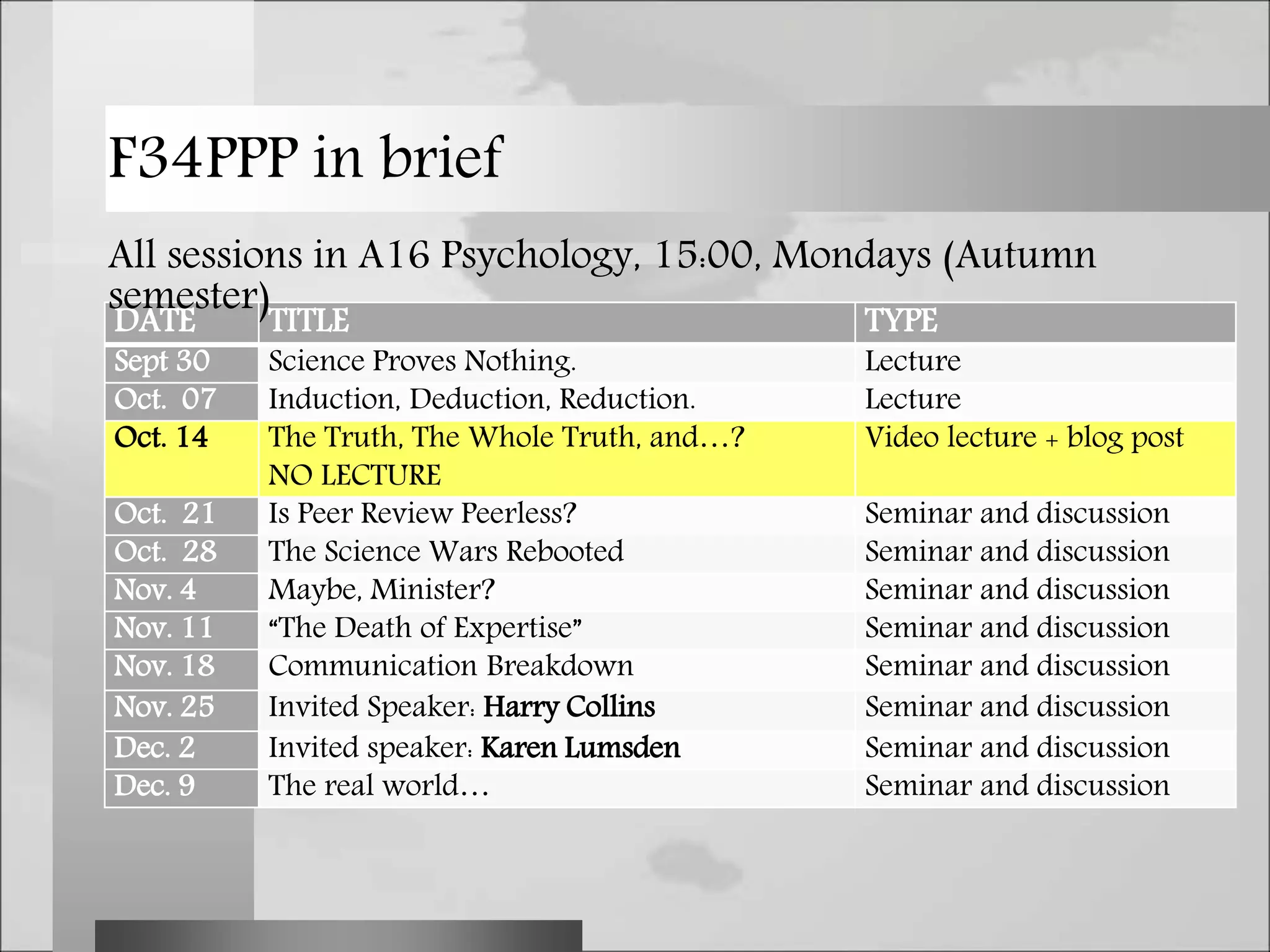 F34PPP in brief

All sessions in A16 Psychology, 15:00, Mondays (Autumn semester)

| DATE | TITLE | TYPE |
|---|---|---|
| Sept 30 | Science Proves Nothing. | Lecture |
| Oct. 07 | Induction, Deduction, Reduction. | Lecture |
| Oct. 14 | The Truth, The Whole Truth, and…? NO LECTURE | Video lecture + blog post |
| Oct. 21 | Is Peer Review Peerless? | Seminar and discussion |
| Oct. 28 | The Science Wars Rebooted | Seminar and discussion |
| Nov. 4 | Maybe, Minister? | Seminar and discussion |
| Nov. 11 | "The Death of Expertise" | Seminar and discussion |
| Nov. 18 | Communication Breakdown | Seminar and discussion |
| Nov. 25 | Invited Speaker: Harry Collins | Seminar and discussion |
| Dec. 2 | Invited speaker: Karen Lumsden | Seminar and discussion |
| Dec. 9 | The real world… | Seminar and discussion |